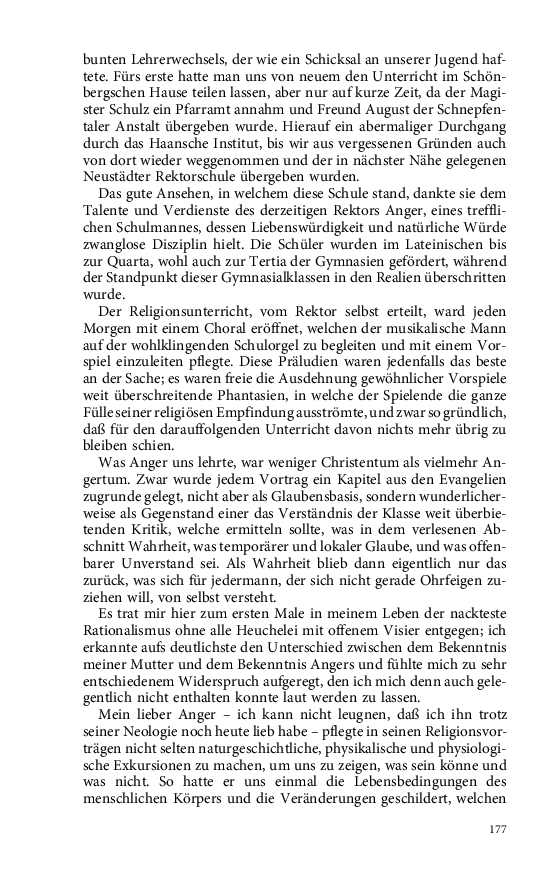 bunten Lehrerwechsels, der wie ein Schicksal an unserer Jugend haftete. Fürs erste hatte man uns von neuem den Unterricht im Schönbergschen Hause teilen lassen, aber nur auf kurze Zeit, da der Magister Schulz ein Pfarramt annahm und Freund August der Schnepfentaler Anstalt übergeben wurde. Hierauf ein abermaliger Durchgang durch das Haansche Institut, bis wir aus vergessenen Gründen auch von dort wieder weggenommen und der in nächster Nähe gelegenen Neustädter Rektorschule übergeben wurden.

Das gute Ansehen, in welchem diese Schule stand, dankte sie dem Talente und Verdienste des derzeitigen Rektors Anger, eines trefflichen Schulmannes, dessen Liebenswürdigkeit und natürliche Würde zwanglose Disziplin hielt. Die Schüler wurden im Lateinischen bis zur Quarta, wohl auch zur Tertia der Gymnasien gefördert, während der Standpunkt dieser Gymnasialklassen in den Realien überschritten wurde.

Der Religionsunterricht, vom Rektor selbst erteilt, ward jeden Morgen mit einem Choral eröffnet, welchen der musikalische Mann auf der wohlklingenden Schulorgel zu begleiten und mit einem Vorspiel einzuleiten pflegte. Diese Präludien waren jedenfalls das beste an der Sache; es waren freie die Ausdehnung gewöhnlicher Vorspiele weit überschreitende Phantasien, in welche der Spielende die ganze Fülle seiner religiösen Empfindung ausströmte, und zwar so gründlich, daß für den darauffolgenden Unterricht davon nichts mehr übrig zu bleiben schien.

Was Anger uns lehrte, war weniger Christentum als vielmehr Angertum. Zwar wurde jedem Vortrag ein Kapitel aus den Evangelien zugrunde gelegt, nicht aber als Glaubensbasis, sondern wunderlicherweise als Gegenstand einer das Verständnis der Klasse weit überbietenden Kritik, welche ermitteln sollte, was in dem verlesenen Abschnitt Wahrheit, was temporärer und lokaler Glaube, und was offenbarer Unverstand sei. Als Wahrheit blieb dann eigentlich nur das zurück, was sich für jedermann, der sich nicht gerade Ohrfeigen zuziehen will, von selbst versteht.

Es trat mir hier zum ersten Male in meinem Leben der nackteste Rationalismus ohne alle Heuchelei mit offenem Visier entgegen; ich erkannte aufs deutlichste den Unterschied zwischen dem Bekenntnis meiner Mutter und dem Bekenntnis Angers und fühlte mich zu sehr entschiedenem Widerspruch aufgeregt, den ich mich denn auch gelegentlich nicht enthalten konnte laut werden zu lassen.

Mein lieber Anger – ich kann nicht leugnen, daß ich ihn trotz seiner Neologie noch heute lieb habe – pflegte in seinen Religionsvorträgen nicht selten naturgeschichtliche, physikalische und physiologische Exkursionen zu machen, um uns zu zeigen, was sein könne und was nicht. So hatte er uns einmal die Lebensbedingungen des menschlichen Körpers und die Veränderungen geschildert, welchen

177